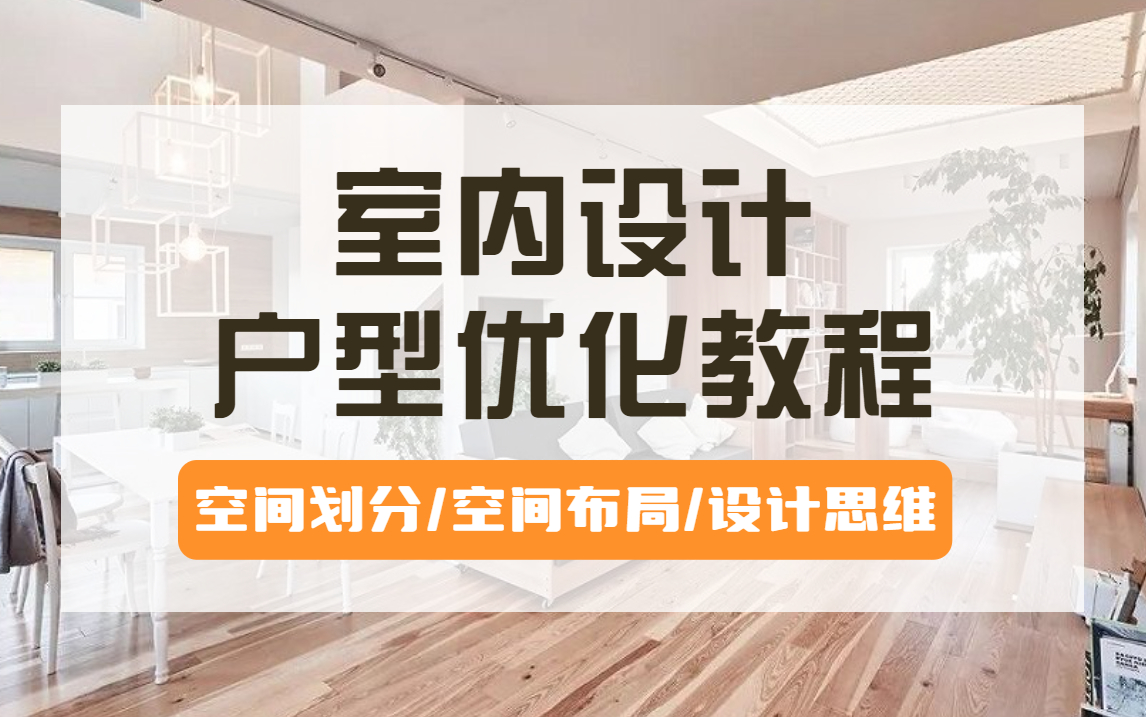 室内设计
户型优化教程

空间划分/空间布局/设计思维